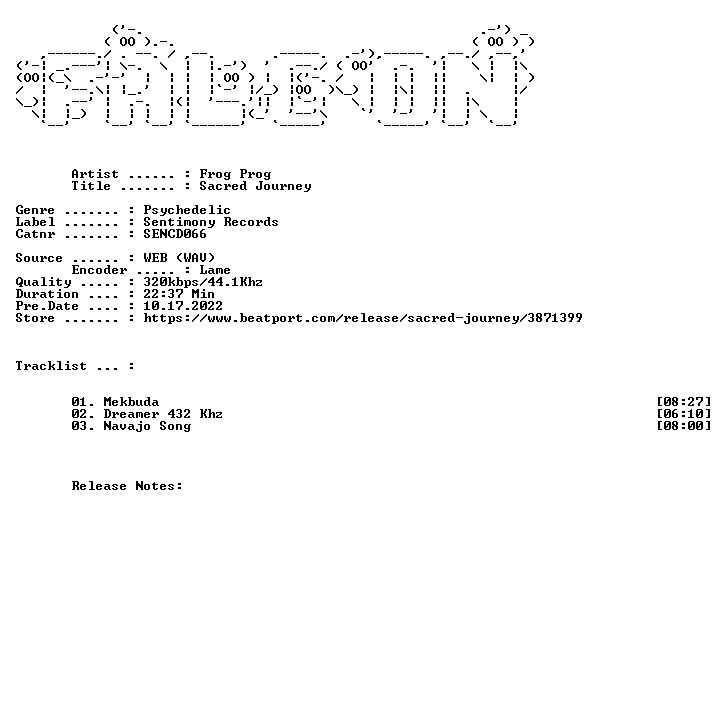 Artist ...... : Frog Prog
Title ....... : Sacred Journey

Genre ....... : Psychedelic
Label ....... : Sentimony Records
Catnr ....... : SENCD066

Source ...... : WEB (WAV)
Encoder ..... : Lame
Quality ..... : 320kbps/44.1Khz
Duration .... : 22:37 Min
Pre.Date .... : 10.17.2022
Store ....... : https://www.beatport.com/release/sacred-journey/3871399

Tracklist ... :

01. Mekbuda [08:27]
02. Dreamer 432 Khz [06:10]
03. Navajo Song [08:00]

Release Notes: